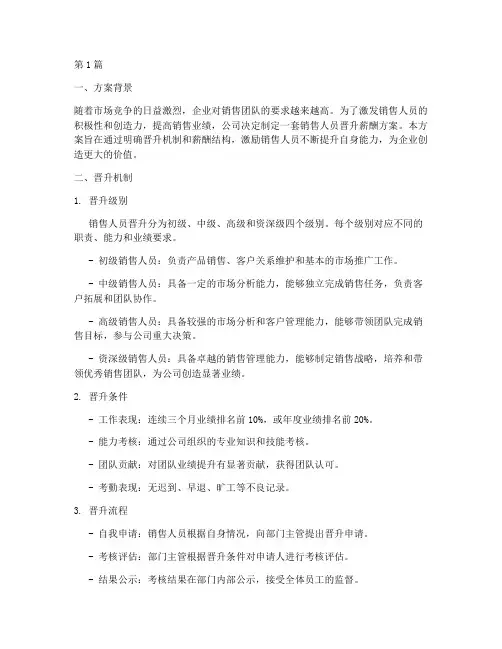 第 1 篇

一、方案背景

随着市场竞争的日益激烈，企业对销售团队的要求越来越高。为了激发销售人员的积极性和创造力，提高销售业绩，公司决定制定一套销售人员晋升薪酬方案。本方案旨在通过明确晋升机制和薪酬结构，激励销售人员不断提升自身能力，为企业创造更大的价值。

二、晋升机制

1. 晋升级别

销售人员晋升分为初级、中级、高级和资深级四个级别。每个级别对应不同的职责、能力和业绩要求。

- 初级销售人员：负责产品销售、客户关系维护和基本的市场推广工作。

- 中级销售人员：具备一定的市场分析能力，能够独立完成销售任务，负责客户拓展和团队协作。

- 高级销售人员：具备较强的市场分析和客户管理能力，能够带领团队完成销售目标，参与公司重大决策。

- 资深级销售人员：具备卓越的销售管理能力，能够制定销售战略，培养和带领优秀销售团队，为公司创造显著业绩。

2. 晋升条件

- 工作表现：连续三个月业绩排名前 10%，或年度业绩排名前 20%。

- 能力考核：通过公司组织的专业知识和技能考核。

- 团队贡献：对团队业绩提升有显著贡献，获得团队认可。

- 考勤表现：无迟到、早退、旷工等不良记录。

3. 晋升流程

- 自我申请：销售人员根据自身情况，向部门主管提出晋升申请。

- 考核评估：部门主管根据晋升条件对申请人进行考核评估。

- 结果公示：考核结果在部门内部公示，接受全体员工的监督。